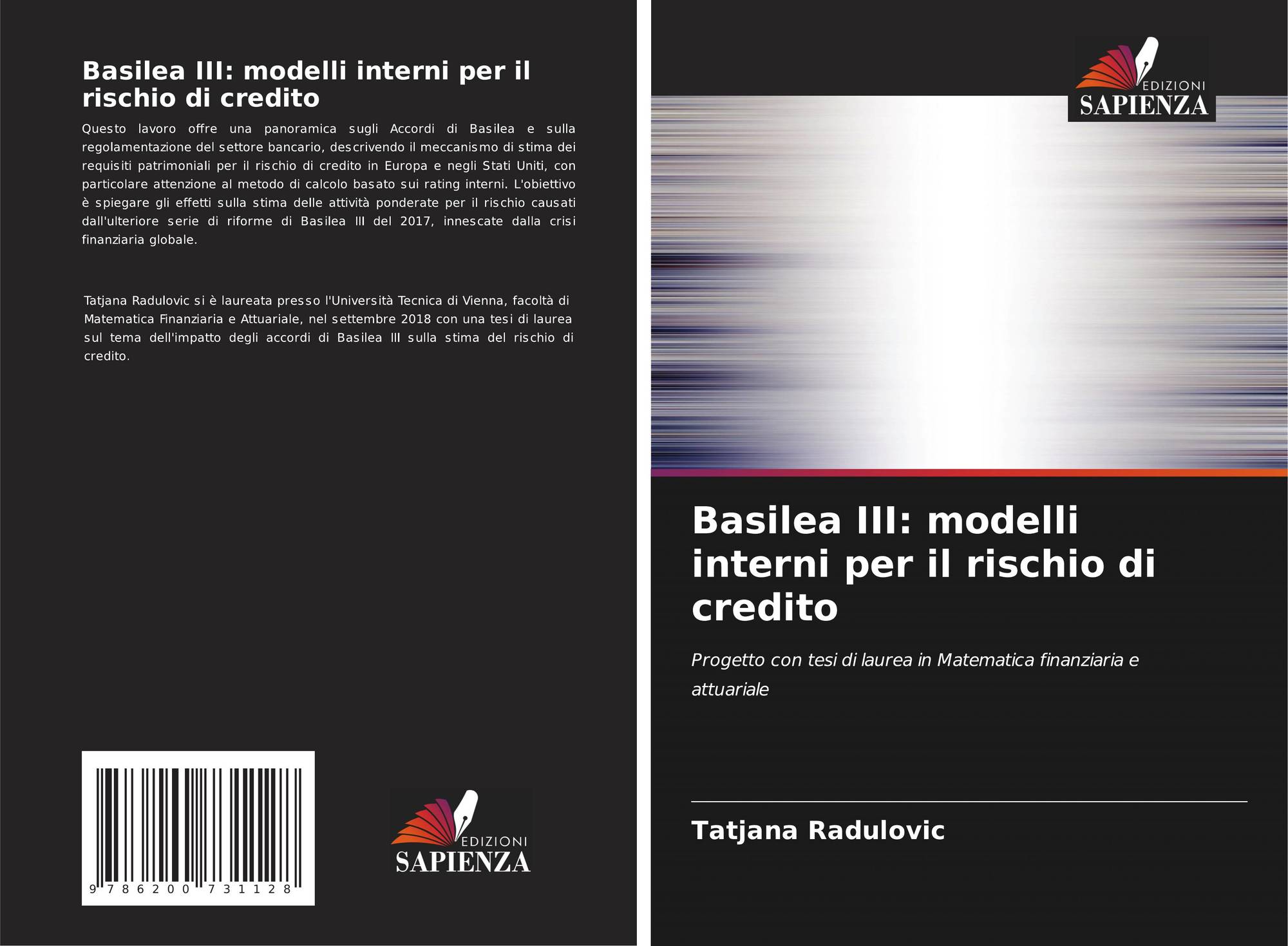 Basilea III: modelli interni per il rischio di credito

Questo lavoro offre una panoramica sugli Accordi di Basilea e sulla regolamentazione del settore bancario, descrivendo il meccanismo di stima dei requisiti patrimoniali per il rischio di credito in Europa e negli Stati Uniti, con particolare attenzione al metodo di calcolo basato sui rating interni. L'obiettivo è spiegare gli effetti sulla stima delle attività ponderate per il rischio causati dall'ulteriore serie di riforme di Basilea III del 2017, innescate dalla crisi finanziaria globale.

Tatjana Radulovic si è laureata presso l'Università Tecnica di Vienna, facoltà di Matematica Finanziaria e Attuariale, nel settembre 2018 con una tesi di laurea sul tema dell'impatto degli accordi di Basilea III sulla stima del rischio di credito.

9 786200 731128

EDIZIONI
SAPIENZA

EDIZIONI
SAPIENZA

Basilea III: modelli interni per il rischio di credito

Progetto con tesi di laurea in Matematica finanziaria e attuariale

Tatjana Radulovic